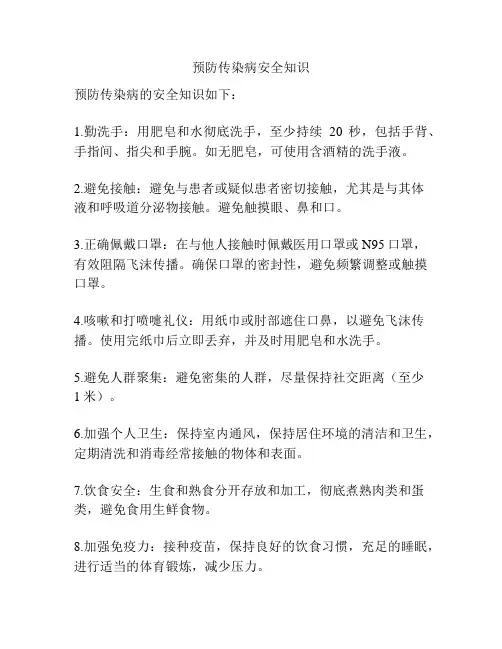 预防传染病安全知识

预防传染病的安全知识如下：

1.勤洗手：用肥皂和水彻底洗手，至少持续 20 秒，包括手背、手指间、指尖和手腕。如无肥皂，可使用含酒精的洗手液。

2.避免接触：避免与患者或疑似患者密切接触，尤其是与其体液和呼吸道分泌物接触。避免触摸眼、鼻和口。

3.正确佩戴口罩：在与他人接触时佩戴医用口罩或 N95 口罩，有效阻隔飞沫传播。确保口罩的密封性，避免频繁调整或触摸口罩。

4.咳嗽和打喷嚏礼仪：用纸巾或肘部遮住口鼻，以避免飞沫传播。使用完纸巾后立即丢弃，并及时用肥皂和水洗手。

5.避免人群聚集：避免密集的人群，尽量保持社交距离（至少 1 米）。

6.加强个人卫生：保持室内通风，保持居住环境的清洁和卫生，定期清洗和消毒经常接触的物体和表面。

7.饮食安全：生食和熟食分开存放和加工，彻底煮熟肉类和蛋类，避免食用生鲜食物。

8.加强免疫力：接种疫苗，保持良好的饮食习惯，充足的睡眠，进行适当的体育锻炼，减少压力。